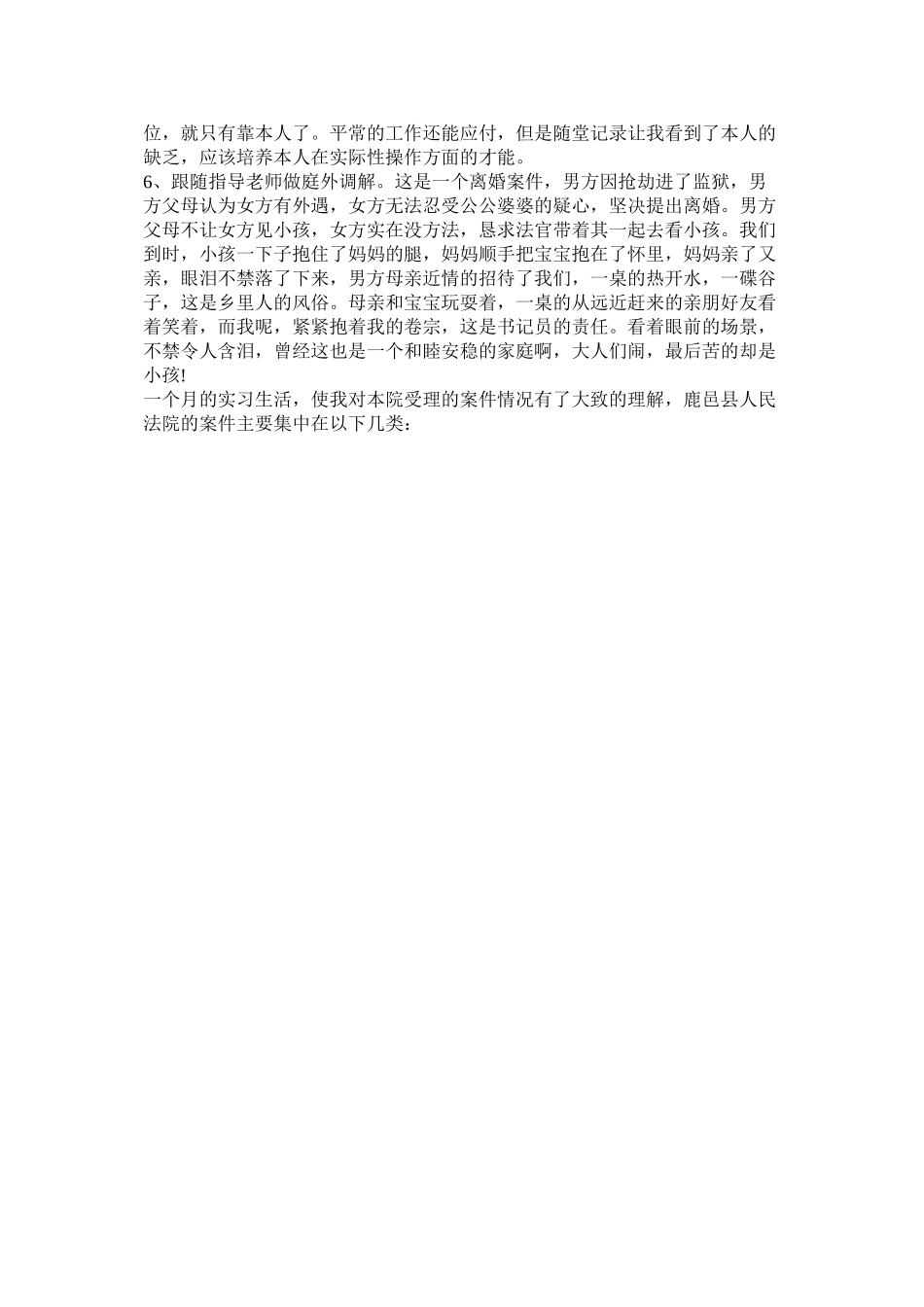 位，就只有靠本人了。平常的工作还能应付，但是随堂记录让我看到了本人的缺乏，应该培养本人在实际性操作方面的才能。
6、跟随指导老师做庭外调解。这是一个离婚案件，男方因抢劫进了监狱，男方父母认为女方有外遇，女方无法忍受公公婆婆的疑心，坚决提出离婚。男方父母不让女方见小孩，女方实在没方法，恳求法官带着其一起去看小孩。我们到时，小孩一下子抱住了妈妈的腿，妈妈顺手把宝宝抱在了怀里，妈妈亲了又亲，眼泪不禁落了下来，男方母亲近情的招待了我们，一桌的热开水，一碟谷子，这是乡里人的风俗。母亲和宝宝玩耍着，一桌的从远近赶来的亲朋好友看着笑着，而我呢，紧紧抱着我的卷宗，这是书记员的责任。看着眼前的场景，不禁令人含泪，曾经这也是一个和睦安稳的家庭啊，大人们闹，最后苦的却是小孩!
一个月的实习生活，使我对本院受理的案件情况有了大致的理解，鹿邑县人民法院的案件主要集中在以下几类：